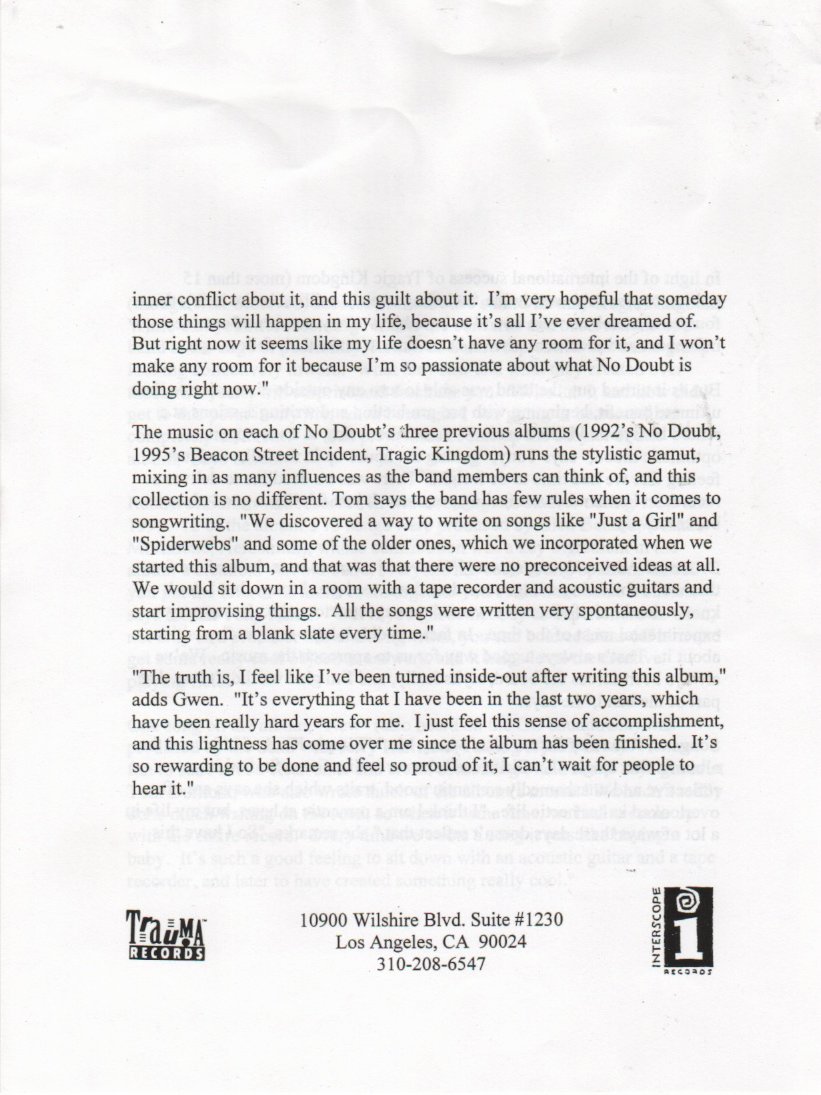 inner conflict about it, and this guilt about it. I'm very hopeful that someday those things will happen in my life, because it's all I've ever dreamed of. But right now it seems like my life doesn't have any room for it, and I won't make any room for it because I'm so passionate about what No Doubt is doing right now."

The music on each of No Doubt's three previous albums (1992's No Doubt, 1995's Beacon Street Incident, Tragic Kingdom) runs the stylistic gamut, mixing in as many influences as the band members can think of, and this collection is no different. Tom says the band has few rules when it comes to songwriting. "We discovered a way to write on songs like "Just a Girl" and "Spiderwebs" and some of the older ones, which we incorporated when we started this album, and that was that there were no preconceived ideas at all. We would sit down in a room with a tape recorder and acoustic guitars and start improvising things. All the songs were written very spontaneously, starting from a blank slate every time."

"The truth is, I feel like I've been turned inside-out after writing this album," adds Gwen. "It's everything that I have been in the last two years, which have been really hard years for me. I just feel this sense of accomplishment, and this lightness has come over me since the album has been finished. It's so rewarding to be done and feel so proud of it, I can't wait for people to hear it."

TRAUMA RECORDS

10900 Wilshire Blvd. Suite #1230
Los Angeles, CA 90024
310-208-6547

INTERSCOPE RECORDS